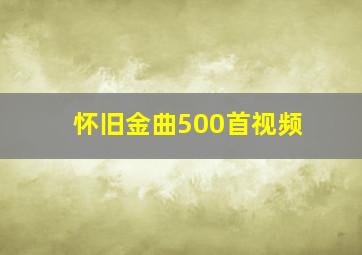 怀旧金曲500首视频